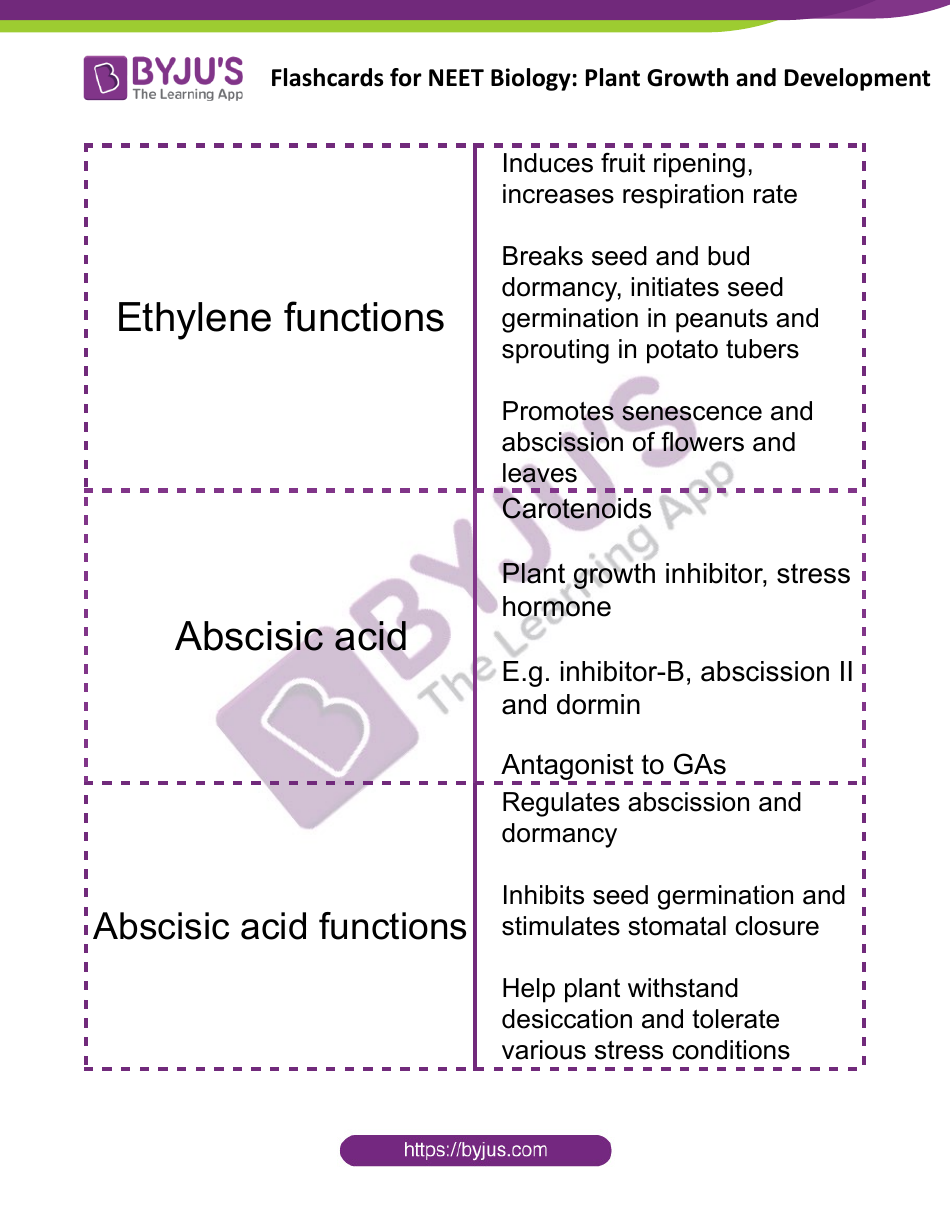 BYJU'S
The Learning App

Flashcards for NEET Biology: Plant Growth and Development

| | |
|---|---|
| Ethylene functions | Induces fruit ripening, increases respiration rate<br><br>Breaks seed and bud dormancy, initiates seed germination in peanuts and sprouting in potato tubers<br><br>Promotes senescence and abscission of flowers and leaves |
| Abscisic acid | Carotenoids<br><br>Plant growth inhibitor, stress hormone<br><br>E.g. inhibitor-B, abscission II and dormin<br><br>Antagonist to GAs |
| Abscisic acid functions | Regulates abscission and dormancy<br><br>Inhibits seed germination and stimulates stomatal closure<br><br>Help plant withstand desiccation and tolerate various stress conditions |

BYJU'S
The Learning App

https://byjus.com